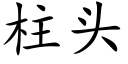 柱头